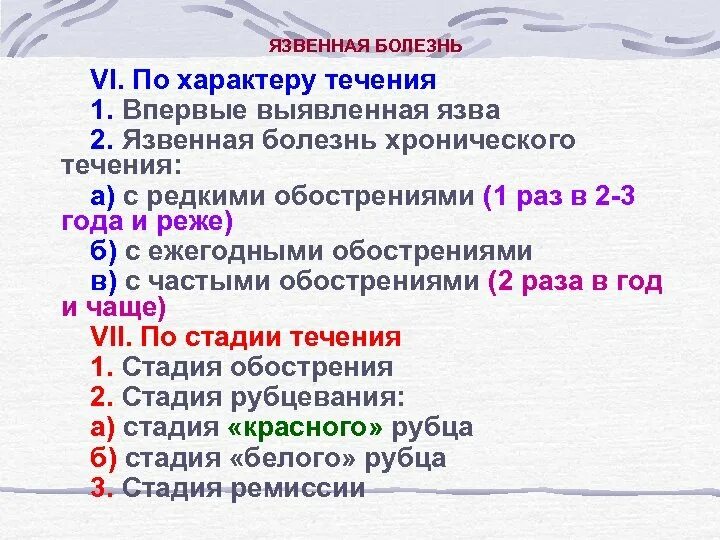 ЯЗВЕННАЯ БОЛЕЗНЬ

VI. По характеру течения

1. Впервые выявленная язва

2. Язвенная болезнь хронического течения:

а) с редкими обострениями (1 раз в 2-3 года и реже)

б) с ежегодными обострениями

в) с частыми обострениями (2 раза в год и чаще)

VII. По стадии течения

1. Стадия обострения

2. Стадия рубцевания:

а) стадия «красного» рубца

б) стадия «белого» рубца

3. Стадия ремиссии